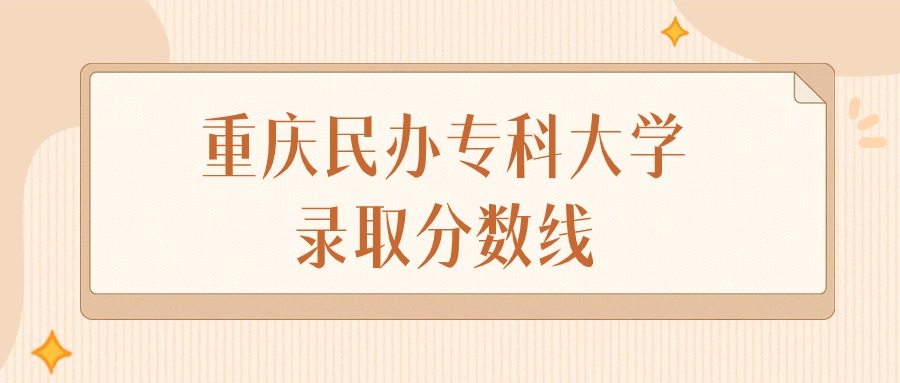 重庆民办专科大学
录取分数线